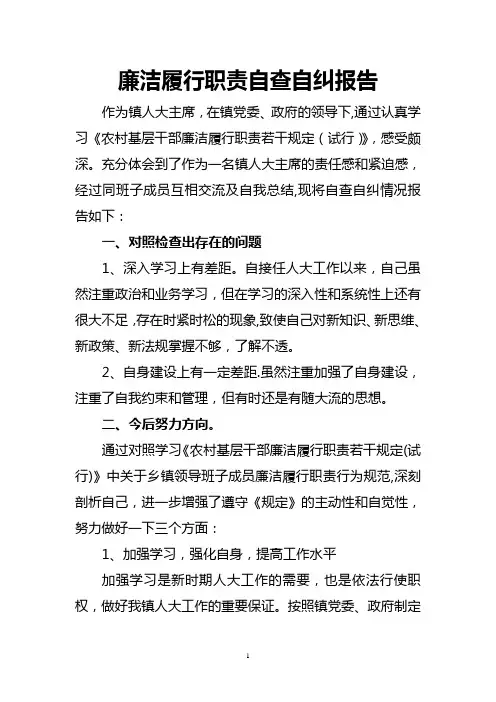 廉洁履行职责自查自纠报告

作为镇人大主席，在镇党委、政府的领导下,通过认真学习《农村基层干部廉洁履行职责若干规定（试行）》，感受颇深。充分体会到了作为一名镇人大主席的责任感和紧迫感，经过同班子成员互相交流及自我总结,现将自查自纠情况报告如下：

一、对照检查出存在的问题

1、深入学习上有差距。自接任人大工作以来，自己虽然注重政治和业务学习，但在学习的深入性和系统性上还有很大不足,存在时紧时松的现象,致使自己对新知识、新思维、新政策、新法规掌握不够，了解不透。

2、自身建设上有一定差距.虽然注重加强了自身建设，注重了自我约束和管理，但有时还是有随大流的思想。

二、今后努力方向。

通过对照学习《农村基层干部廉洁履行职责若干规定(试行)》中关于乡镇领导班子成员廉洁履行职责行为规范,深刻剖析自己，进一步增强了遵守《规定》的主动性和自觉性，努力做好一下三个方面：

1、加强学习，强化自身，提高工作水平

加强学习是新时期人大工作的需要，也是依法行使职权，做好我镇人大工作的重要保证。按照镇党委、政府制定

1